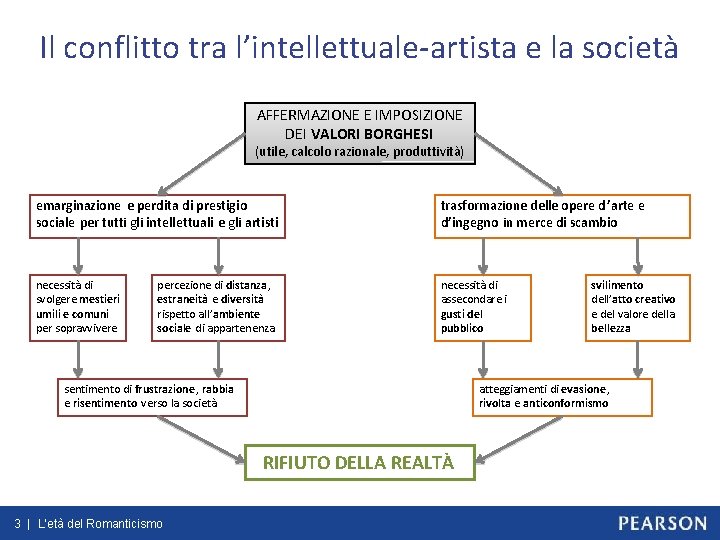 Il conflitto tra l'intellettuale-artista e la società

AFFERMAZIONE E IMPOSIZIONE DEI VALORI BORGHESI (utile, calcolo razionale, produttività)

emarginazione e perdita di prestigio sociale per tutti gli intellettuali e gli artisti

necessità di svolgere mestieri umili e comuni per sopravvivere

percezione di distanza, estraneità e diversità rispetto all'ambiente sociale di appartenenza

sentimento di frustrazione, rabbia e risentimento verso la società

trasformazione delle opere d'arte e d'ingegno in merce di scambio

necessità di assecondare i gusti del pubblico

svilimento dell'atto creativo e del valore della bellezza

atteggiamenti di evasione, rivolta e anticonformismo

RIFIUTO DELLA REALTÀ

3 | L'età del Romanticismo

PEARSON